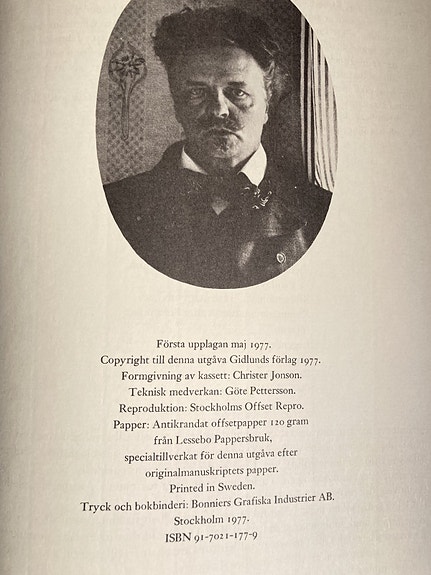 Första upplagan maj 1977.
Copyright till denna utgåva Gidlunds förlag 1977.
Formgivning av kassett: Christer Jonson.
Teknisk medverkan: Göte Pettersson.
Reproduktion: Stockholms Offset Repro.
Papper: Antikrandat offsetpapper 120 gram
från Lessebo Pappersbruk,
specialtillverkat för denna utgåva efter
originalmanuskriptets papper.
Printed in Sweden.
Tryck och bokbinderi: Bonniers Grafiska Industrier AB.
Stockholm 1977.
ISBN 91-7021-177-9